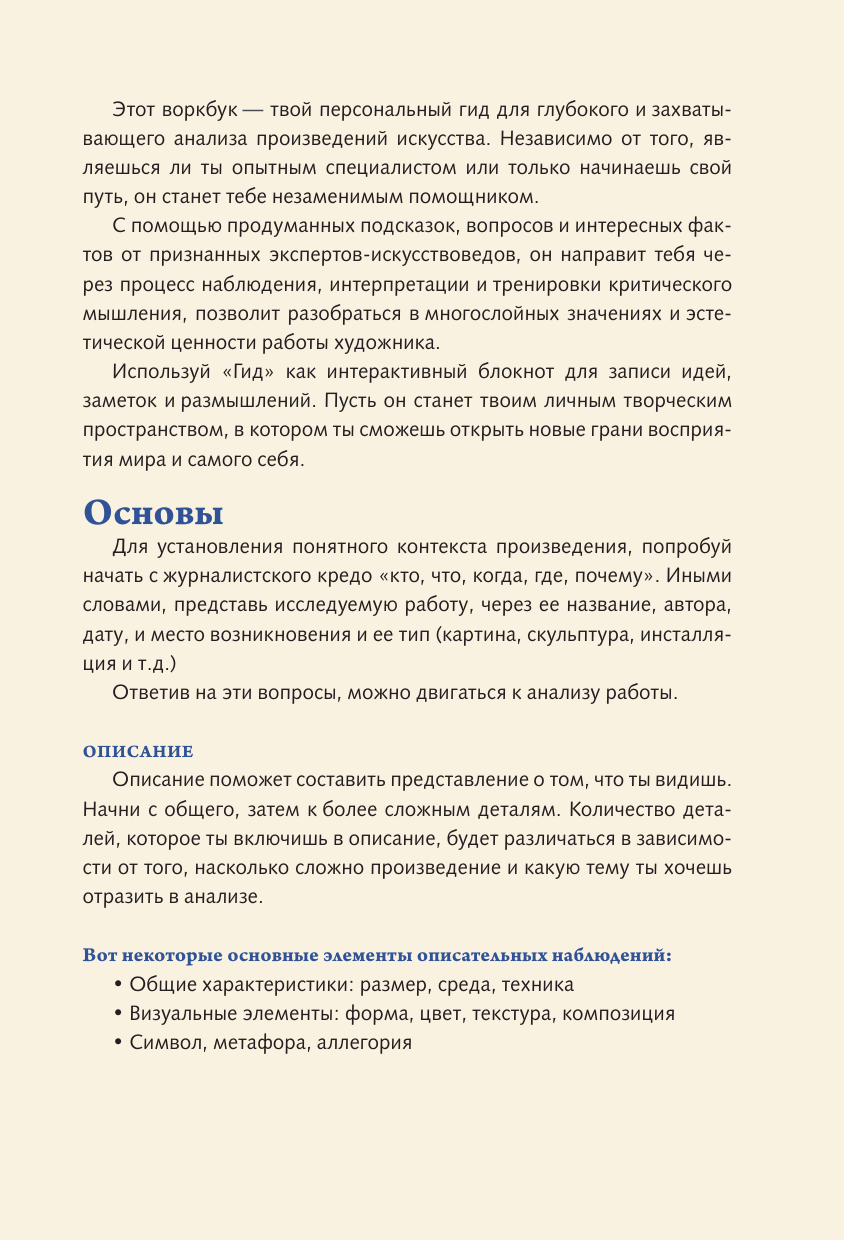 Этот воркбук — твой персональный гид для глубокого и захватывающего анализа произведений искусства. Независимо от того, являешься ли ты опытным специалистом или только начинаешь свой путь, он станет тебе незаменимым помощником.

С помощью продуманных подсказок, вопросов и интересных фактов от признанных экспертов-искусствоведов, он направит тебя через процесс наблюдения, интерпретации и тренировки критического мышления, позволит разобраться в многослойных значениях и эстетической ценности работы художника.

Используй «Гид» как интерактивный блокнот для записи идей, заметок и размышлений. Пусть он станет твоим личным творческим пространством, в котором ты сможешь открыть новые грани восприятия мира и самого себя.

Основы

Для установления понятного контекста произведения, попробуй начать с журналистского кредо «кто, что, когда, где, почему». Иными словами, представь исследуемую работу, через ее название, автора, дату, и место возникновения и ее тип (картина, скульптура, инсталляция и т.д.)

Ответив на эти вопросы, можно двигаться к анализу работы.

ОПИСАНИЕ

Описание поможет составить представление о том, что ты видишь. Начни с общего, затем к более сложным деталям. Количество деталей, которое ты включишь в описание, будет различаться в зависимости от того, насколько сложно произведение и какую тему ты хочешь отразить в анализе.

Вот некоторые основные элементы описательных наблюдений:

• Общие характеристики: размер, среда, техника
• Визуальные элементы: форма, цвет, текстура, композиция
• Символ, метафора, аллегория